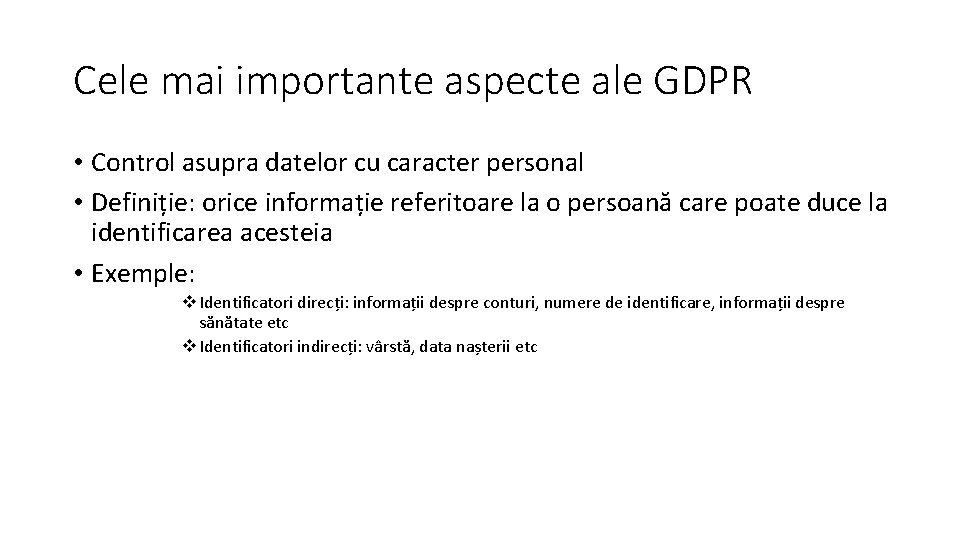 Cele mai importante aspecte ale GDPR

• Control asupra datelor cu caracter personal
• Definiție: orice informație referitoare la o persoană care poate duce la identificarea acesteia
• Exemple:
❖ Identificatori direcți: informații despre conturi, numere de identificare, informații despre sănătate etc
❖ Identificatori indirecți: vârstă, data nașterii etc